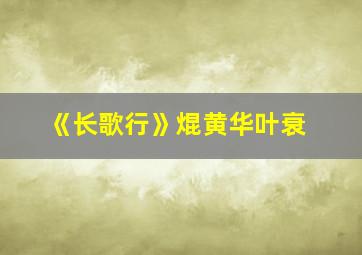 《长歌行》焜黄华叶衰